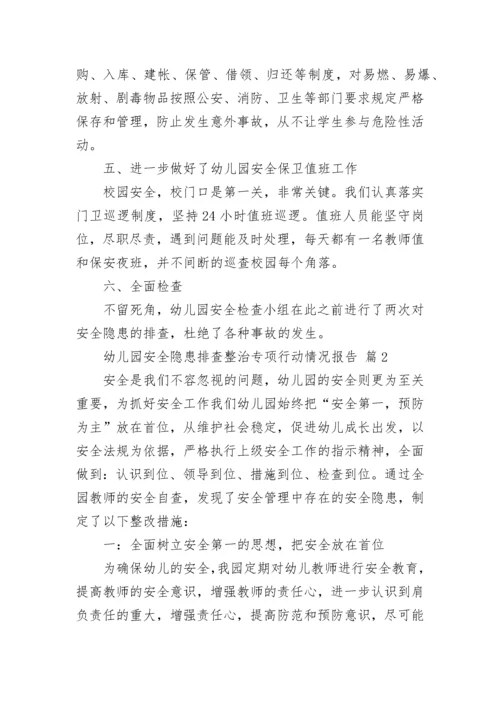 购、入库、建帐、保管、借领、归还等制度，对易燃、易爆、放射、剧毒物品按照公安、消防、卫生等部门要求规定严格保存和管理，防止发生意外事故，从不让学生参与危险性活动。

五、进一步做好了幼儿园安全保卫值班工作

校园安全，校门口是第一关，非常关键。我们认真落实门卫巡逻制度，坚持24小时值班巡逻。值班人员能坚守岗位，尽职尽责，遇到问题能及时处理，每天都有一名教师值和保安夜班，并不间断的巡查校园每个角落。

六、全面检查

不留死角，幼儿园安全检查小组在此之前进行了两次对安全隐患的排查，杜绝了各种事故的发生。

幼儿园安全隐患排查整治专项行动情况报告 篇2

安全是我们不容忽视的问题，幼儿园的安全则更为至关重要，为抓好安全工作我们幼儿园始终把“安全第一，预防为主”放在首位，从维护社会稳定，促进幼儿成长出发，以安全法规为依据，严格执行上级安全工作的指示精神，全面做到：认识到位、领导到位、措施到位、检查到位。通过全园教师的安全自查，发现了安全管理中存在的安全隐患，制定了以下整改措施：

一：全面树立安全第一的思想，把安全放在首位

为确保幼儿的安全，我园定期对幼儿教师进行安全教育，提高教师的安全意识，增强教师的责任心，进一步认识到肩负责任的重大，增强责任心，提高防范和预防意识，尽可能